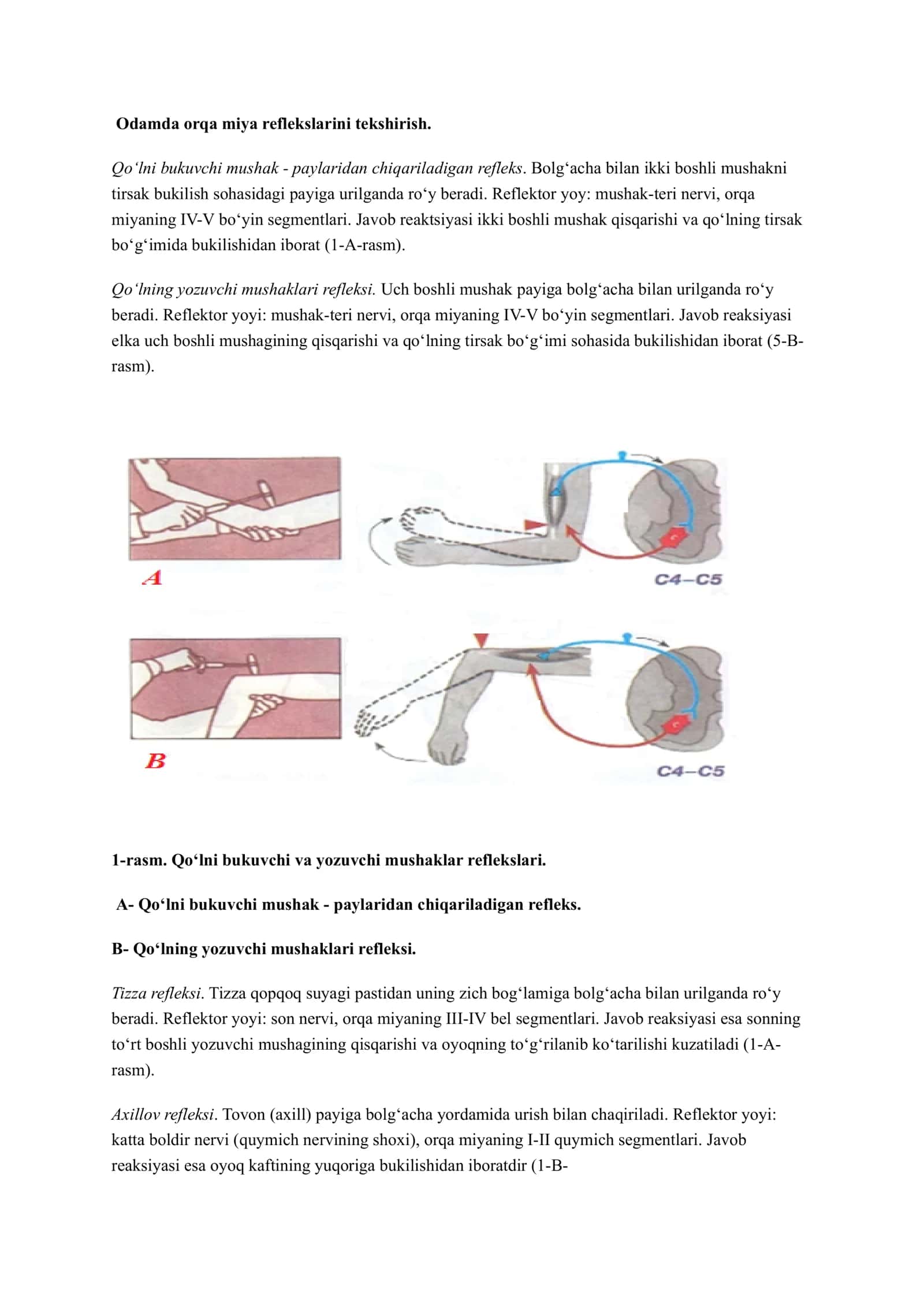 Odamda orqa miya reflekslarini tekshirish.

Qo'lni bukuvchi mushak - paylaridan chiqariladigan refleks. Bolg'acha bilan ikki boshli mushakni tirsak bukilish sohasidagi payiga urilganda ro'y beradi. Reflektor yoy: mushak-teri nervi, orqa miyaning IV-V bo'yin segmentlari. Javob reaktsiyasi ikki boshli mushak qisqarishi va qo'lning tirsak bo'g'imida bukilishidan iborat (1-A-rasm).

Qo'lning yozuvchi mushaklari refleksi. Uch boshli mushak payiga bolg'acha bilan urilganda ro'y beradi. Reflektor yoyi: mushak-teri nervi, orqa miyaning IV-V bo'yin segmentlari. Javob reaksiyasi elka uch boshli mushagining qisqarishi va qo'lning tirsak bo'g'imi sohasida bukilishidan iborat (5-B-rasm).

A

C4–C5

B

C4–C5

1-rasm. Qo'lni bukuvchi va yozuvchi mushaklar reflekslari.

A- Qo'lni bukuvchi mushak - paylaridan chiqariladigan refleks.

B- Qo'lning yozuvchi mushaklari refleksi.

Tizza refleksi. Tizza qopqoq suyagi pastidan uning zich bog'lamiga bolg'acha bilan urilganda ro'y beradi. Reflektor yoyi: son nervi, orqa miyaning III-IV bel segmentlari. Javob reaksiyasi esa sonning to'rt boshli yozuvchi mushagining qisqarishi va oyoqning to'g'rilanib ko'tarilishi kuzatiladi (1-A-rasm).

Axillov refleksi. Tovon (axill) payiga bolg'acha yordamida urish bilan chaqiriladi. Reflektor yoyi: katta boldir nervi (quymich nervining shoxi), orqa miyaning I-II quymich segmentlari. Javob reaksiyasi esa oyoq kaftining yuqoriga bukilishidan iboratdir (1-B-